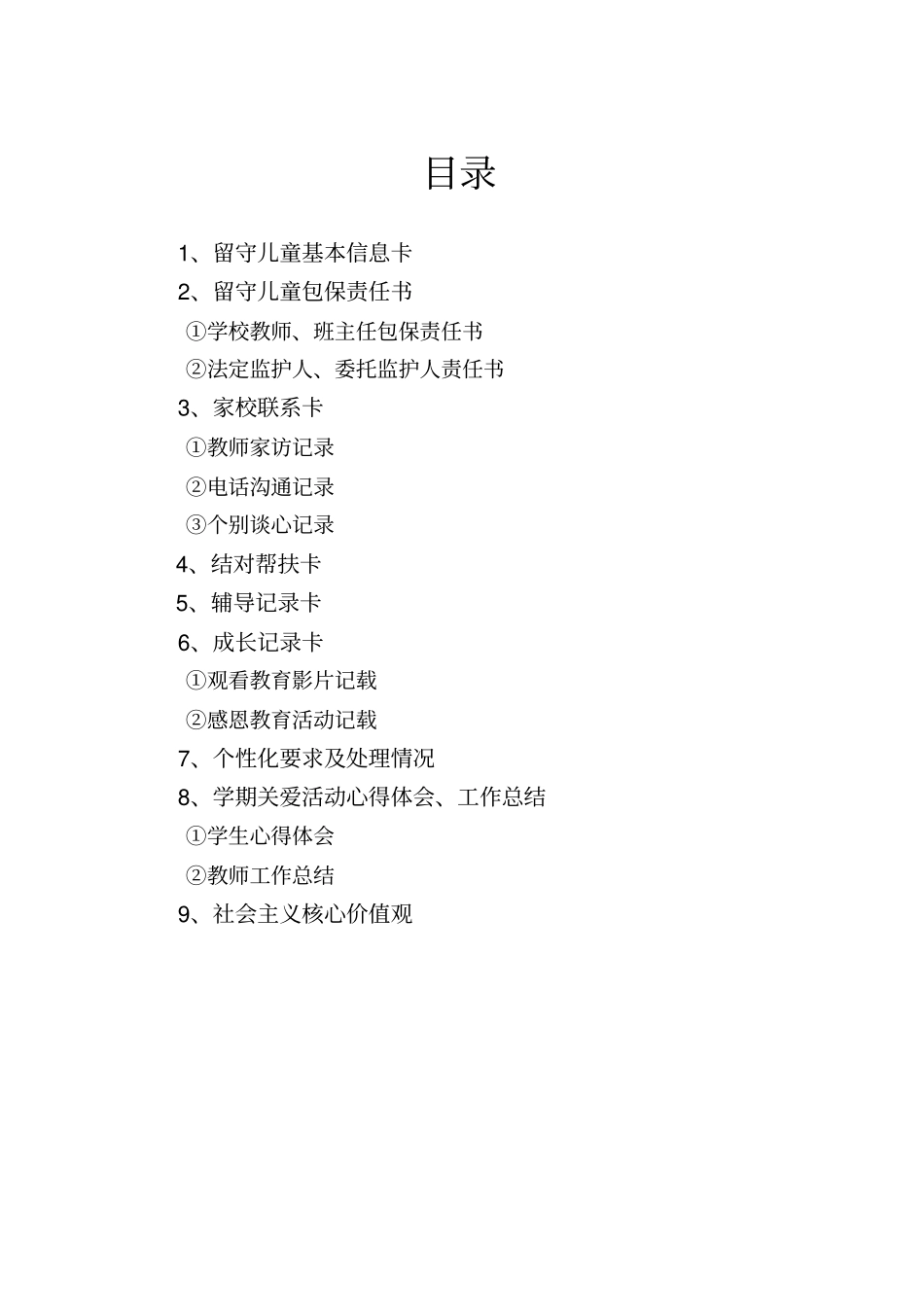 目录

1、留守儿童基本信息卡

2、留守儿童包保责任书

①学校教师、班主任包保责任书

②法定监护人、委托监护人责任书

3、家校联系卡

①教师家访记录

②电话沟通记录

③个别谈心记录

4、结对帮扶卡

5、辅导记录卡

6、成长记录卡

①观看教育影片记载

②感恩教育活动记载

7、个性化要求及处理情况

8、学期关爱活动心得体会、工作总结

①学生心得体会

②教师工作总结

9、社会主义核心价值观